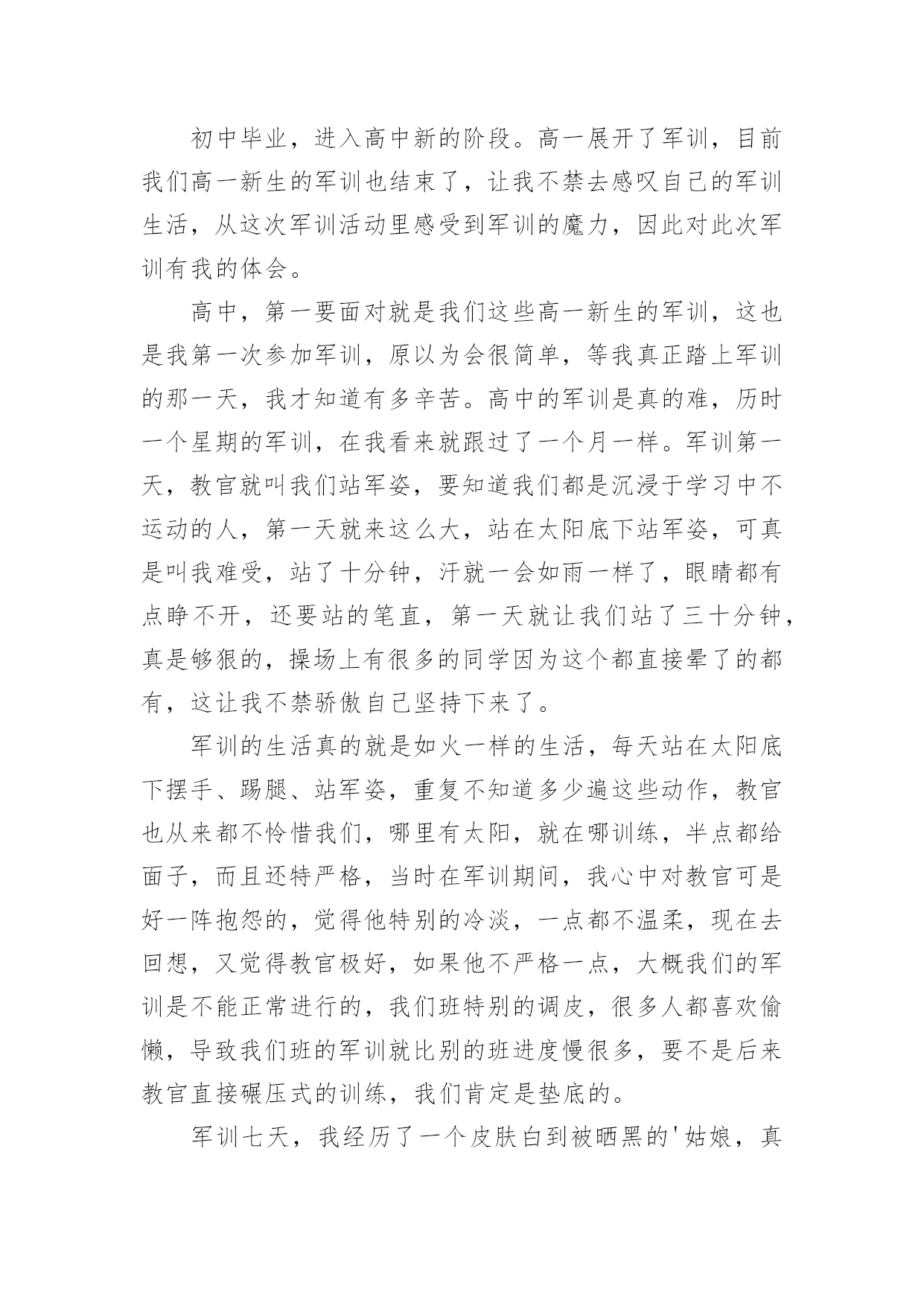 初中毕业，进入高中新的阶段。高一展开了军训，目前我们高一新生的军训也结束了，让我不禁去感叹自己的军训生活，从这次军训活动里感受到军训的魔力，因此对此次军训有我的体会。

高中，第一要面对就是我们这些高一新生的军训，这也是我第一次参加军训，原以为会很简单，等我真正踏上军训的那一天，我才知道有多辛苦。高中的军训是真的难，历时一个星期的军训，在我看来就跟过了一个月一样。军训第一天，教官就叫我们站军姿，要知道我们都是沉浸于学习中不运动的人，第一天就来这么大，站在太阳底下站军姿，可真是叫我难受，站了十分钟，汗就一会如雨一样了，眼睛都有点睁不开，还要站的笔直，第一天就让我们站了三十分钟，真是够狠的，操场上有很多的同学因为这个都直接晕了的都有，这让我不禁骄傲自己坚持下来了。

军训的生活真的就是如火一样的生活，每天站在太阳底下摆手、踢腿、站军姿，重复不知道多少遍这些动作，教官也从来都不怜惜我们，哪里有太阳，就在哪训练，半点都给面子，而且还特严格，当时在军训期间，我心中对教官可是好一阵抱怨的，觉得他特别的冷淡，一点都不温柔，现在去回想，又觉得教官极好，如果他不严格一点，大概我们的军训是不能正常进行的，我们班特别的调皮，很多人都喜欢偷懒，导致我们班的军训就比别的班进度慢很多，要不是后来教官直接碾压式的训练，我们肯定是垫底的。

军训七天，我经历了一个皮肤白到被晒黑的'姑娘，真